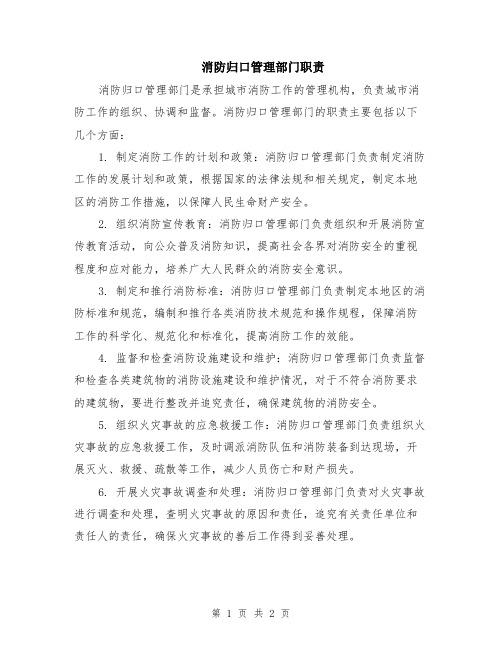 消防归口管理部门职责

消防归口管理部门是承担城市消防工作的管理机构，负责城市消防工作的组织、协调和监督。消防归口管理部门的职责主要包括以下几个方面：

1. 制定消防工作的计划和政策：消防归口管理部门负责制定消防工作的发展计划和政策，根据国家的法律法规和相关规定，制定本地区的消防工作措施，以保障人民生命财产安全。

2. 组织消防宣传教育：消防归口管理部门负责组织和开展消防宣传教育活动，向公众普及消防知识，提高社会各界对消防安全的重视程度和应对能力，培养广大人民群众的消防安全意识。

3. 制定和推行消防标准：消防归口管理部门负责制定本地区的消防标准和规范，编制和推行各类消防技术规范和操作规程，保障消防工作的科学化、规范化和标准化，提高消防工作的效能。

4. 监督和检查消防设施建设和维护：消防归口管理部门负责监督和检查各类建筑物的消防设施建设和维护情况，对于不符合消防要求的建筑物，要进行整改并追究责任，确保建筑物的消防安全。

5. 组织火灾事故的应急救援工作：消防归口管理部门负责组织火灾事故的应急救援工作，及时调派消防队伍和消防装备到达现场，开展灭火、救援、疏散等工作，减少人员伤亡和财产损失。

6. 开展火灾事故调查和处理：消防归口管理部门负责对火灾事故进行调查和处理，查明火灾事故的原因和责任，追究有关责任单位和责任人的责任，确保火灾事故的善后工作得到妥善处理。

第 1 页 共 2 页